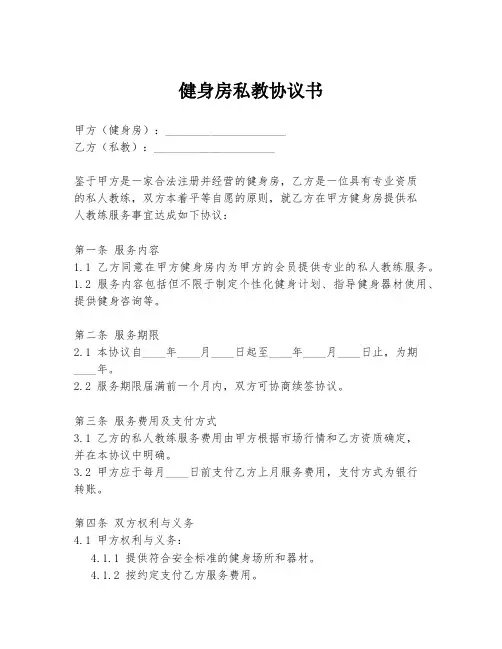 健身房私教协议书

甲方（健身房）：____________________
乙方（私教）：____________________

鉴于甲方是一家合法注册并经营的健身房，乙方是一位具有专业资质的私人教练，双方本着平等自愿的原则，就乙方在甲方健身房提供私人教练服务事宜达成如下协议：

第一条 服务内容
1.1 乙方同意在甲方健身房内为甲方的会员提供专业的私人教练服务。
1.2 服务内容包括但不限于制定个性化健身计划、指导健身器材使用、提供健身咨询等。

第二条 服务期限
2.1 本协议自____年____月____日起至____年____月____日止，为期____年。
2.2 服务期限届满前一个月内，双方可协商续签协议。

第三条 服务费用及支付方式
3.1 乙方的私人教练服务费用由甲方根据市场行情和乙方资质确定，并在本协议中明确。
3.2 甲方应于每月____日前支付乙方上月服务费用，支付方式为银行转账。

第四条 双方权利与义务
4.1 甲方权利与义务：
4.1.1 提供符合安全标准的健身场所和器材。
4.1.2 按约定支付乙方服务费用。